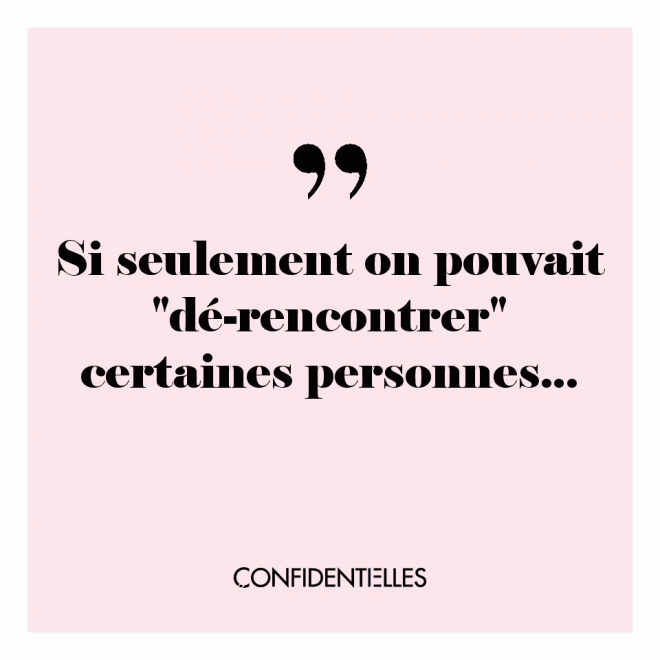 ”

Si seulement on pouvait "dé-rencontrer" certaines personnes...

CONFIDENTIELLES